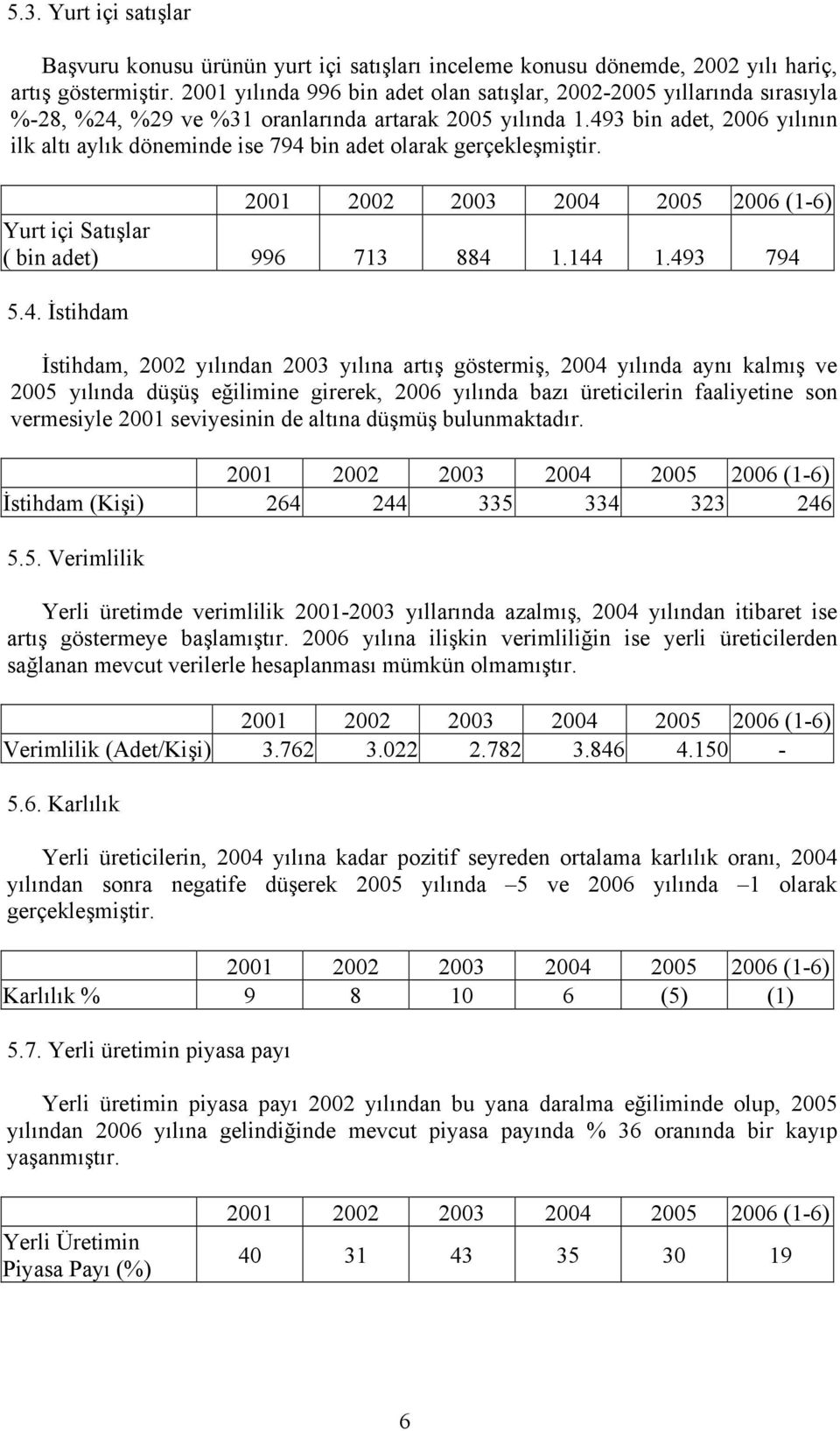 5.3. Yurt içi satışlar

Başvuru konusu ürünün yurt içi satışları inceleme konusu dönemde, 2002 yılı hariç, artış göstermiştir. 2001 yılında 996 bin adet olan satışlar, 2002-2005 yıllarında sırasıyla %-28, %24, %29 ve %31 oranlarında artarak 2005 yılında 1.493 bin adet, 2006 yılının ilk altı aylık döneminde ise 794 bin adet olarak gerçekleşmiştir.

| | 2001 | 2002 | 2003 | 2004 | 2005 | 2006 (1-6) |
|---|---|---|---|---|---|---|
| Yurt içi Satışlar ( bin adet) | 996 | 713 | 884 | 1.144 | 1.493 | 794 |

5.4. İstihdam

İstihdam, 2002 yılından 2003 yılına artış göstermiş, 2004 yılında aynı kalmış ve 2005 yılında düşüş eğilimine girerek, 2006 yılında bazı üreticilerin faaliyetine son vermesiyle 2001 seviyesinin de altına düşmüş bulunmaktadır.

| | 2001 | 2002 | 2003 | 2004 | 2005 | 2006 (1-6) |
|---|---|---|---|---|---|---|
| İstihdam (Kişi) | 264 | 244 | 335 | 334 | 323 | 246 |

5.5. Verimlilik

Yerli üretimde verimlilik 2001-2003 yıllarında azalmış, 2004 yılından itibaret ise artış göstermeye başlamıştır. 2006 yılına ilişkin verimliliğin ise yerli üreticilerden sağlanan mevcut verilerle hesaplanması mümkün olmamıştır.

| | 2001 | 2002 | 2003 | 2004 | 2005 | 2006 (1-6) |
|---|---|---|---|---|---|---|
| Verimlilik (Adet/Kişi) | 3.762 | 3.022 | 2.782 | 3.846 | 4.150 | - |

5.6. Karlılık

Yerli üreticilerin, 2004 yılına kadar pozitif seyreden ortalama karlılık oranı, 2004 yılından sonra negatife düşerek 2005 yılında –5 ve 2006 yılında –1 olarak gerçekleşmiştir.

| | 2001 | 2002 | 2003 | 2004 | 2005 | 2006 (1-6) |
|---|---|---|---|---|---|---|
| Karlılık % | 9 | 8 | 10 | 6 | (5) | (1) |

5.7. Yerli üretimin piyasa payı

Yerli üretimin piyasa payı 2002 yılından bu yana daralma eğiliminde olup, 2005 yılından 2006 yılına gelindiğinde mevcut piyasa payında % 36 oranında bir kayıp yaşanmıştır.

| | 2001 | 2002 | 2003 | 2004 | 2005 | 2006 (1-6) |
|---|---|---|---|---|---|---|
| Yerli Üretimin Piyasa Payı (%) | 40 | 31 | 43 | 35 | 30 | 19 |

6